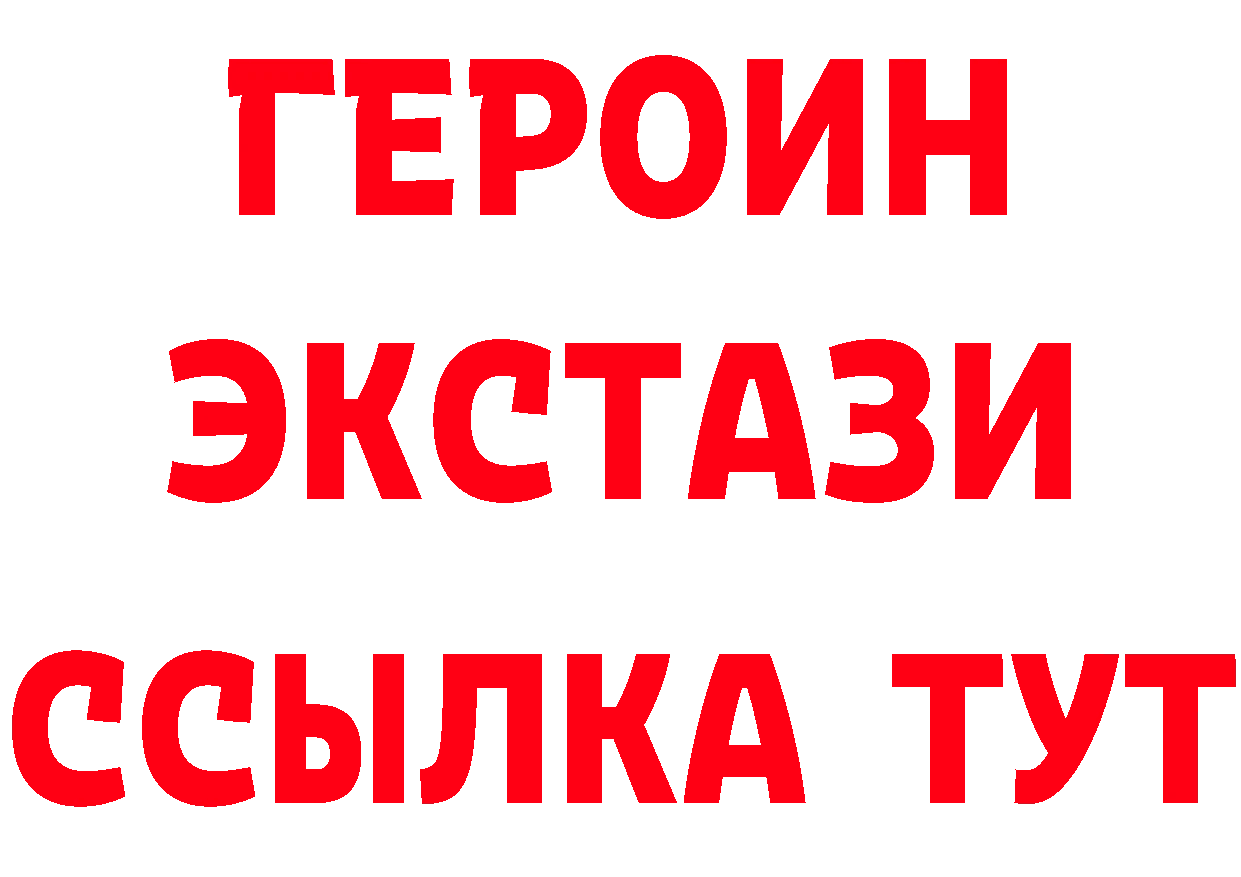 ГЕРОИН
ЭКСТАЗИ
ССЫЛКА ТУТ